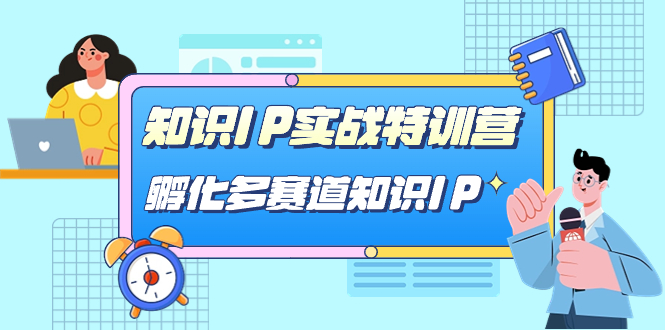 知识IP实战特训营

孵化多赛道知识IP